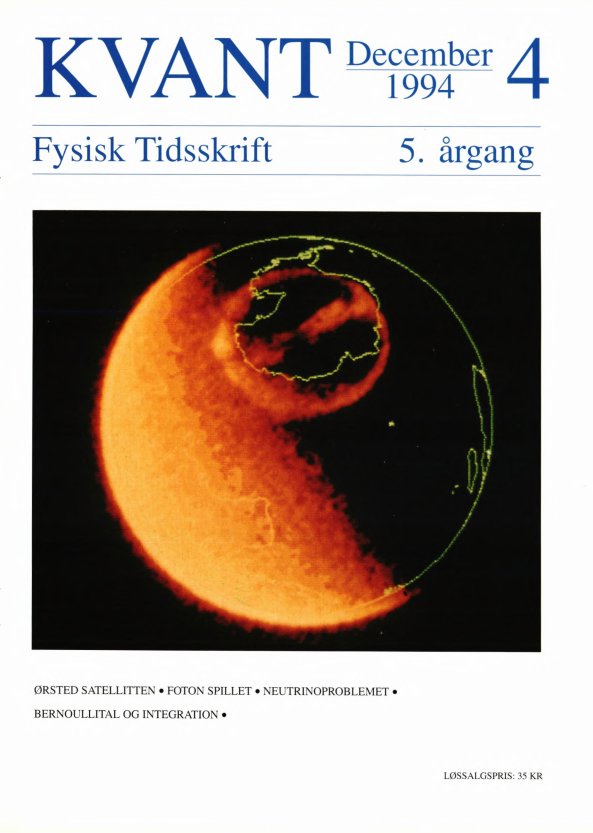 KVANT December 1994 4

Fysisk Tidsskrift 5. årgang

ØRSTED SATELLITTEN • FOTON SPILLET • NEUTRINOPROBLEMET • BERNOULLITAL OG INTEGRATION •

LØSSALGSPRIS: 35 KR